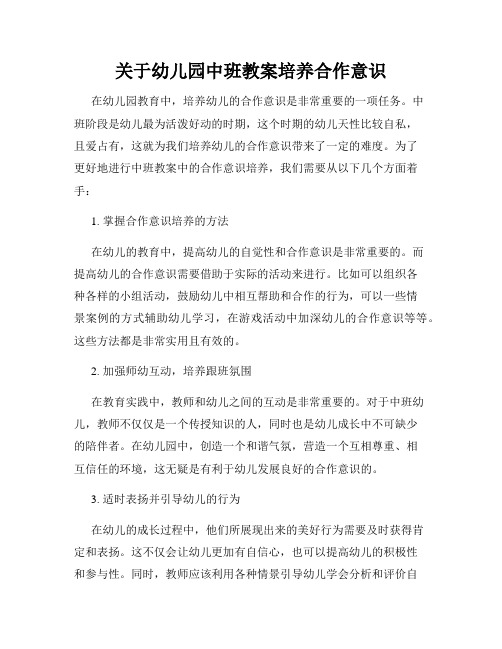 关于幼儿园中班教案培养合作意识

在幼儿园教育中，培养幼儿的合作意识是非常重要的一项任务。中班阶段是幼儿最为活泼好动的时期，这个时期的幼儿天性比较自私，且爱占有，这就为我们培养幼儿的合作意识带来了一定的难度。为了更好地进行中班教案中的合作意识培养，我们需要从以下几个方面着手：

1. 掌握合作意识培养的方法

在幼儿的教育中，提高幼儿的自觉性和合作意识是非常重要的。而提高幼儿的合作意识需要借助于实际的活动来进行。比如可以组织各种各样的小组活动，鼓励幼儿中相互帮助和合作的行为，可以一些情景案例的方式辅助幼儿学习，在游戏活动中加深幼儿的合作意识等等。这些方法都是非常实用且有效的。

2. 加强师幼互动，培养跟班氛围

在教育实践中，教师和幼儿之间的互动是非常重要的。对于中班幼儿，教师不仅仅是一个传授知识的人，同时也是幼儿成长中不可缺少的陪伴者。在幼儿园中，创造一个和谐气氛，营造一个互相尊重、相互信任的环境，这无疑是有利于幼儿发展良好的合作意识的。

3. 适时表扬并引导幼儿的行为

在幼儿的成长过程中，他们所展现出来的美好行为需要及时获得肯定和表扬。这不仅会让幼儿更加有自信心，也可以提高幼儿的积极性和参与性。同时，教师应该利用各种情景引导幼儿学会分析和评价自